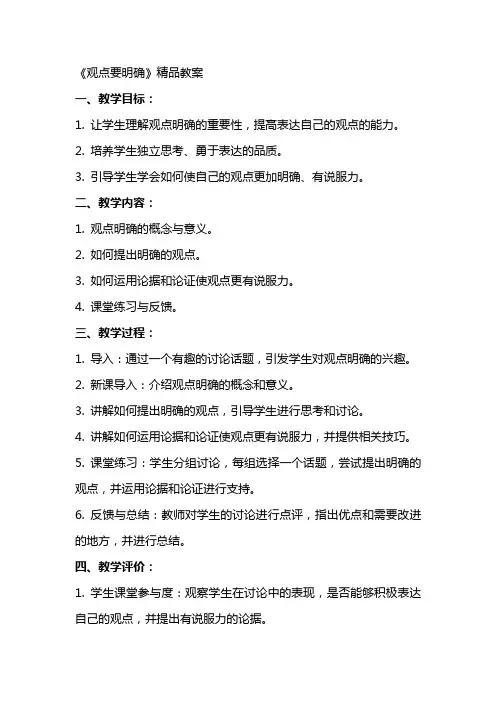 《观点要明确》精品教案

一、教学目标：

1. 让学生理解观点明确的重要性，提高表达自己的观点的能力。

2. 培养学生独立思考、勇于表达的品质。

3. 引导学生学会如何使自己的观点更加明确、有说服力。

二、教学内容：

1. 观点明确的概念与意义。

2. 如何提出明确的观点。

3. 如何运用论据和论证使观点更有说服力。

4. 课堂练习与反馈。

三、教学过程：

1. 导入：通过一个有趣的讨论话题，引发学生对观点明确的兴趣。

2. 新课导入：介绍观点明确的概念和意义。

3. 讲解如何提出明确的观点，引导学生进行思考和讨论。

4. 讲解如何运用论据和论证使观点更有说服力，并提供相关技巧。

5. 课堂练习：学生分组讨论，每组选择一个话题，尝试提出明确的观点，并运用论据和论证进行支持。

6. 反馈与总结：教师对学生的讨论进行点评，指出优点和需要改进的地方，并进行总结。

四、教学评价：

1. 学生课堂参与度：观察学生在讨论中的表现，是否能够积极表达自己的观点，并提出有说服力的论据。